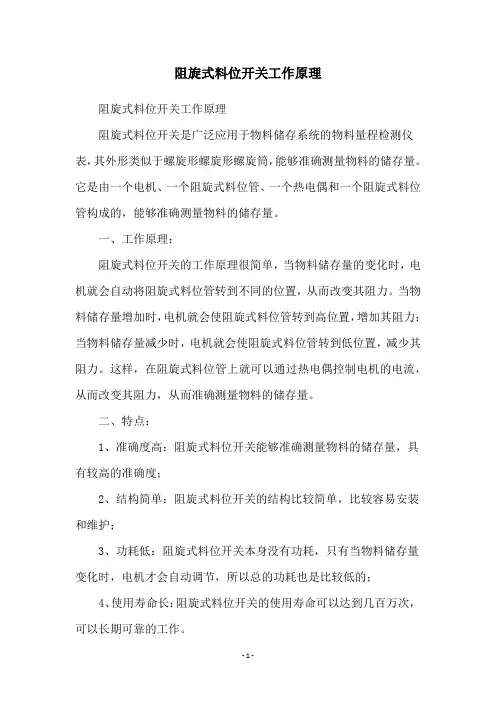 阻旋式料位开关工作原理

阻旋式料位开关工作原理

阻旋式料位开关是广泛应用于物料储存系统的物料量程检测仪表，其外形类似于螺旋形螺旋形螺旋筒，能够准确测量物料的储存量。它是由一个电机、一个阻旋式料位管、一个热电偶和一个阻旋式料位管构成的，能够准确测量物料的储存量。

一、工作原理：

阻旋式料位开关的工作原理很简单，当物料储存量的变化时，电机就会自动将阻旋式料位管转到不同的位置，从而改变其阻力。当物料储存量增加时，电机就会使阻旋式料位管转到高位置，增加其阻力；当物料储存量减少时，电机就会使阻旋式料位管转到低位置，减少其阻力。这样，在阻旋式料位管上就可以通过热电偶控制电机的电流，从而改变其阻力，从而准确测量物料的储存量。

二、特点：

1、准确度高：阻旋式料位开关能够准确测量物料的储存量，具有较高的准确度；

2、结构简单：阻旋式料位开关的结构比较简单，比较容易安装和维护；

3、功耗低：阻旋式料位开关本身没有功耗，只有当物料储存量变化时，电机才会自动调节，所以总的功耗也是比较低的；

4、使用寿命长：阻旋式料位开关的使用寿命可以达到几百万次，可以长期可靠的工作。

- 1 -